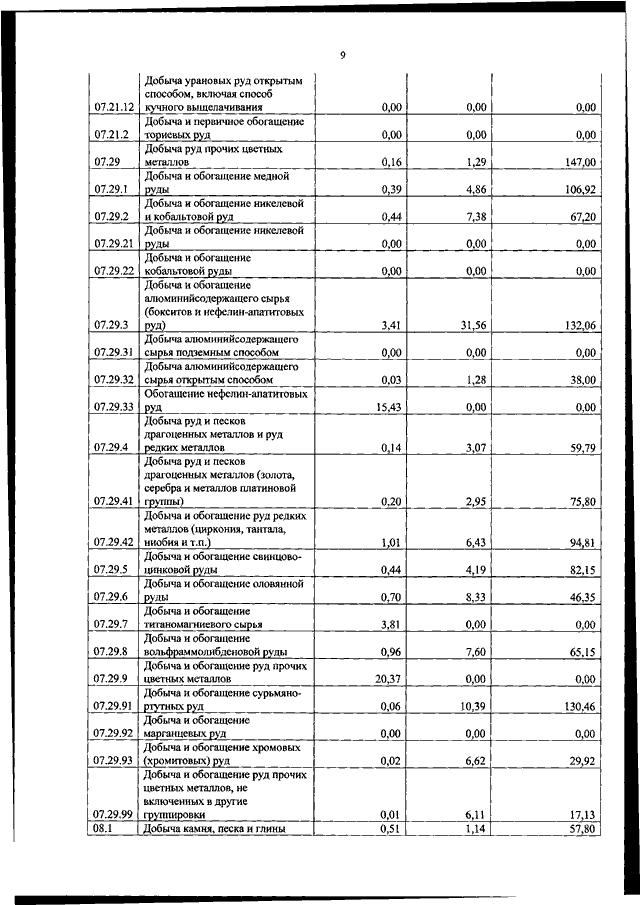 9

| | | | | |
|---|---|---|---|---|
| 07.21.12 | Добыча урановых руд открытым способом, включая способ кучного выщелачивания | 0,00 | 0,00 | 0,00 |
| 07.21.2 | Добыча и первичное обогащение ториевых руд | 0,00 | 0,00 | 0,00 |
| 07.29 | Добыча руд прочих цветных металлов | 0,16 | 1,29 | 147,00 |
| 07.29.1 | Добыча и обогащение медной руды | 0,39 | 4,86 | 106,92 |
| 07.29.2 | Добыча и обогащение никелевой и кобальтовой руд | 0,44 | 7,38 | 67,20 |
| 07.29.21 | Добыча и обогащение никелевой руды | 0,00 | 0,00 | 0,00 |
| 07.29.22 | Добыча и обогащение кобальтовой руды | 0,00 | 0,00 | 0,00 |
| 07.29.3 | Добыча и обогащение алюминийсодержащего сырья (бокситов и нефелин-апатитовых руд) | 3,41 | 31,56 | 132,06 |
| 07.29.31 | Добыча алюминийсодержащего сырья подземным способом | 0,00 | 0,00 | 0,00 |
| 07.29.32 | Добыча алюминийсодержащего сырья открытым способом | 0,03 | 1,28 | 38,00 |
| 07.29.33 | Обогащение нефелин-апатитовых руд | 15,43 | 0,00 | 0,00 |
| 07.29.4 | Добыча руд и песков драгоценных металлов и руд редких металлов | 0,14 | 3,07 | 59,79 |
| 07.29.41 | Добыча руд и песков драгоценных металлов (золота, серебра и металлов платиновой группы) | 0,20 | 2,95 | 75,80 |
| 07.29.42 | Добыча и обогащение руд редких металлов (циркония, тантала, ниобия и т.п.) | 1,01 | 6,43 | 94,81 |
| 07.29.5 | Добыча и обогащение свинцово-цинковой руды | 0,44 | 4,19 | 82,15 |
| 07.29.6 | Добыча и обогащение оловянной руды | 0,70 | 8,33 | 46,35 |
| 07.29.7 | Добыча и обогащение титаномагниевого сырья | 3,81 | 0,00 | 0,00 |
| 07.29.8 | Добыча и обогащение вольфраммолибденовой руды | 0,96 | 7,60 | 65,15 |
| 07.29.9 | Добыча и обогащение руд прочих цветных металлов | 20,37 | 0,00 | 0,00 |
| 07.29.91 | Добыча и обогащение сурьмяно-ртутных руд | 0,06 | 10,39 | 130,46 |
| 07.29.92 | Добыча и обогащение марганцевых руд | 0,00 | 0,00 | 0,00 |
| 07.29.93 | Добыча и обогащение хромовых (хромитовых) руд | 0,02 | 6,62 | 29,92 |
| 07.29.99 | Добыча и обогащение руд прочих цветных металлов, не включенных в другие группировки | 0,01 | 6,11 | 17,13 |
| 08.1 | Добыча камня, песка и глины | 0,51 | 1,14 | 57,80 |